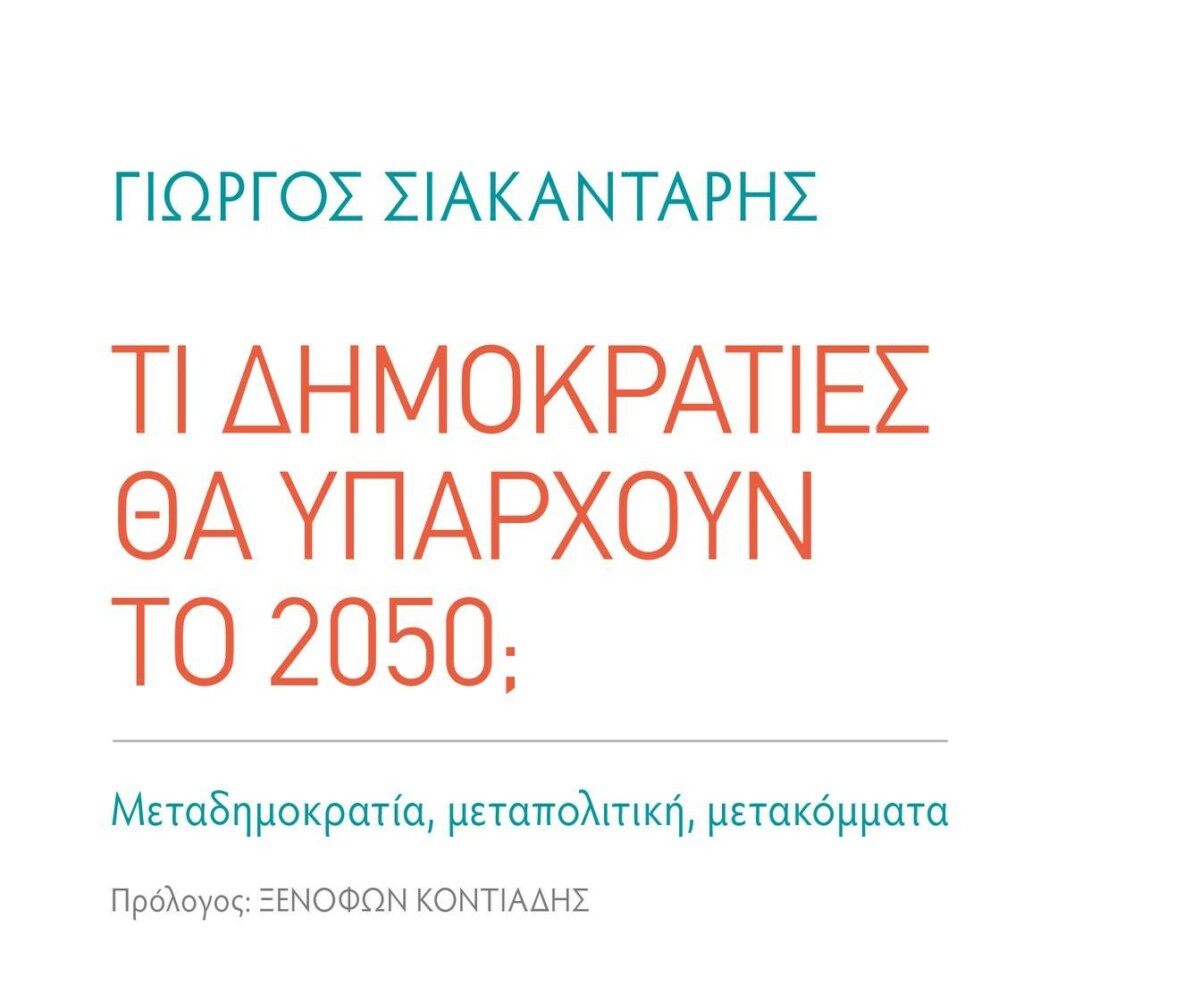 ΓΙΩΡΓΟΣ ΣΙΑΚΑΝΤΑΡΗΣ

ΤΙ ΔΗΜΟΚΡΑΤΙΕΣ ΘΑ ΥΠΑΡΧΟΥΝ ΤΟ 2050;

Μεταδημοκρατία, μεταπολιτική, μετακόμματα

Πρόλογος: ΞΕΝΟΦΩΝ ΚΟΝΤΙΑΔΗΣ